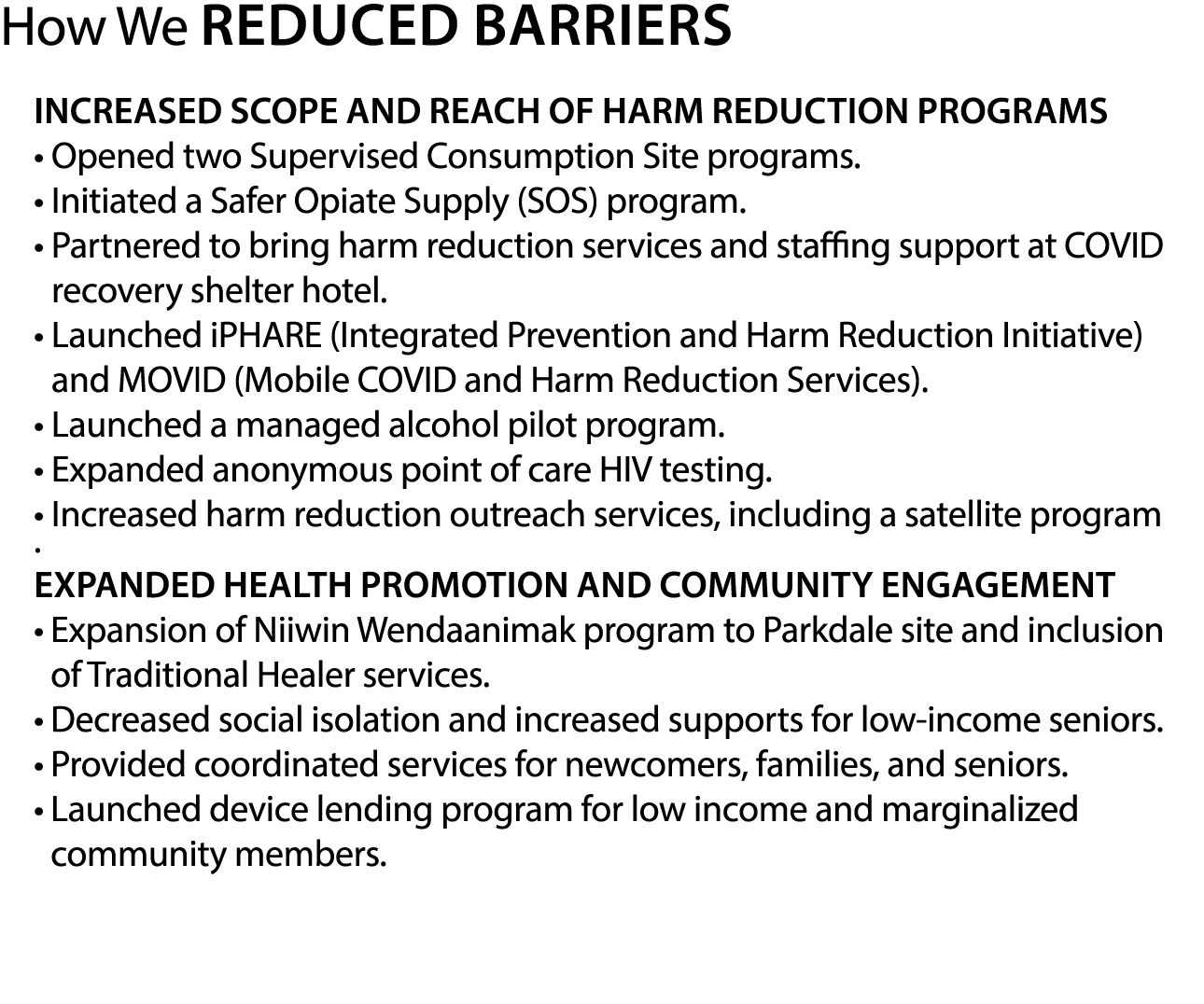 How We REDUCED BARRIERS

INCREASED SCOPE AND REACH OF HARM REDUCTION PROGRAMS
• Opened two Supervised Consumption Site programs.
• Initiated a Safer Opiate Supply (SOS) program.
• Partnered to bring harm reduction services and staffing support at COVID recovery shelter hotel.
• Launched iPHARE (Integrated Prevention and Harm Reduction Initiative) and MOVID (Mobile COVID and Harm Reduction Services).
• Launched a managed alcohol pilot program.
• Expanded anonymous point of care HIV testing.
• Increased harm reduction outreach services, including a satellite program
•
EXPANDED HEALTH PROMOTION AND COMMUNITY ENGAGEMENT
• Expansion of Niiwin Wendaanimak program to Parkdale site and inclusion of Traditional Healer services.
• Decreased social isolation and increased supports for low-income seniors.
• Provided coordinated services for newcomers, families, and seniors.
• Launched device lending program for low income and marginalized community members.